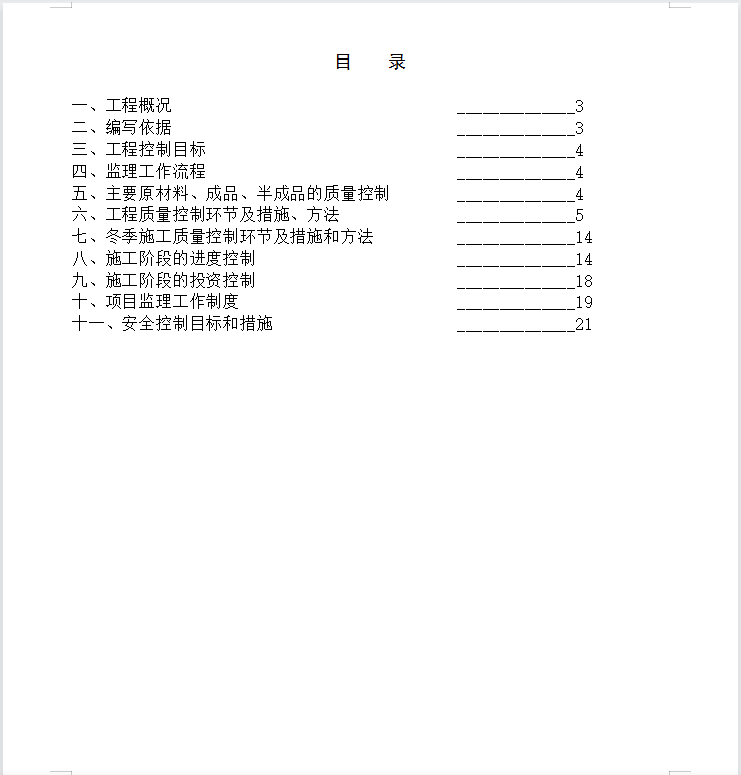 目　录

一、工程概况 ____________3
二、编写依据 ____________3
三、工程控制目标 ____________4
四、监理工作流程 ____________4
五、主要原材料、成品、半成品的质量控制 ____________4
六、工程质量控制环节及措施、方法 ____________5
七、冬季施工质量控制环节及措施和方法 ____________14
八、施工阶段的进度控制 ____________14
九、施工阶段的投资控制 ____________18
十、项目监理工作制度 ____________19
十一、安全控制目标和措施 ____________21